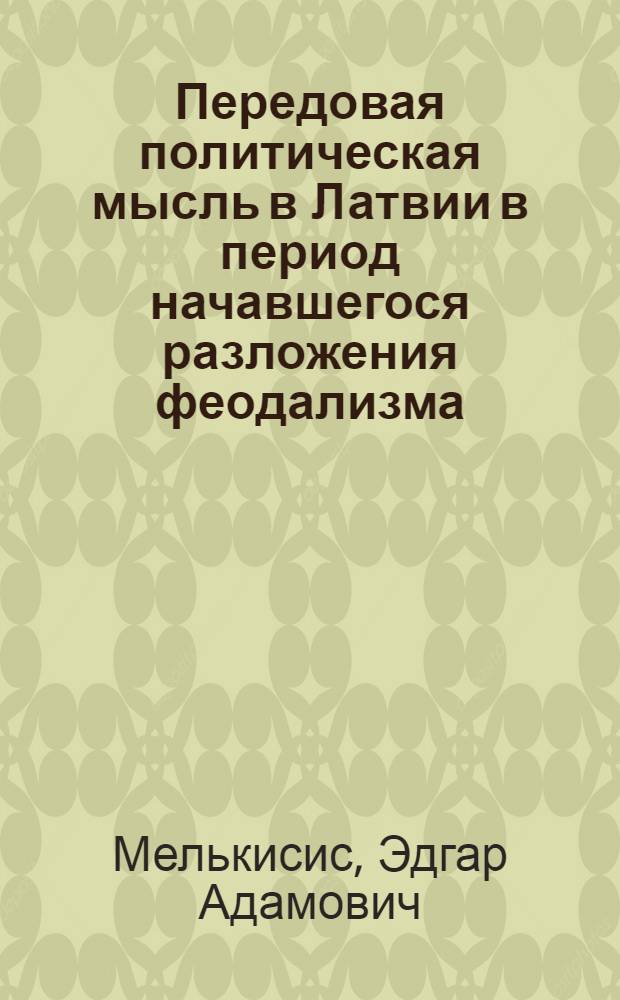 Передовая политическая мысль в Латвии в период начавшегося разложения феодализма

Мелькисис, Эдгар Адамович